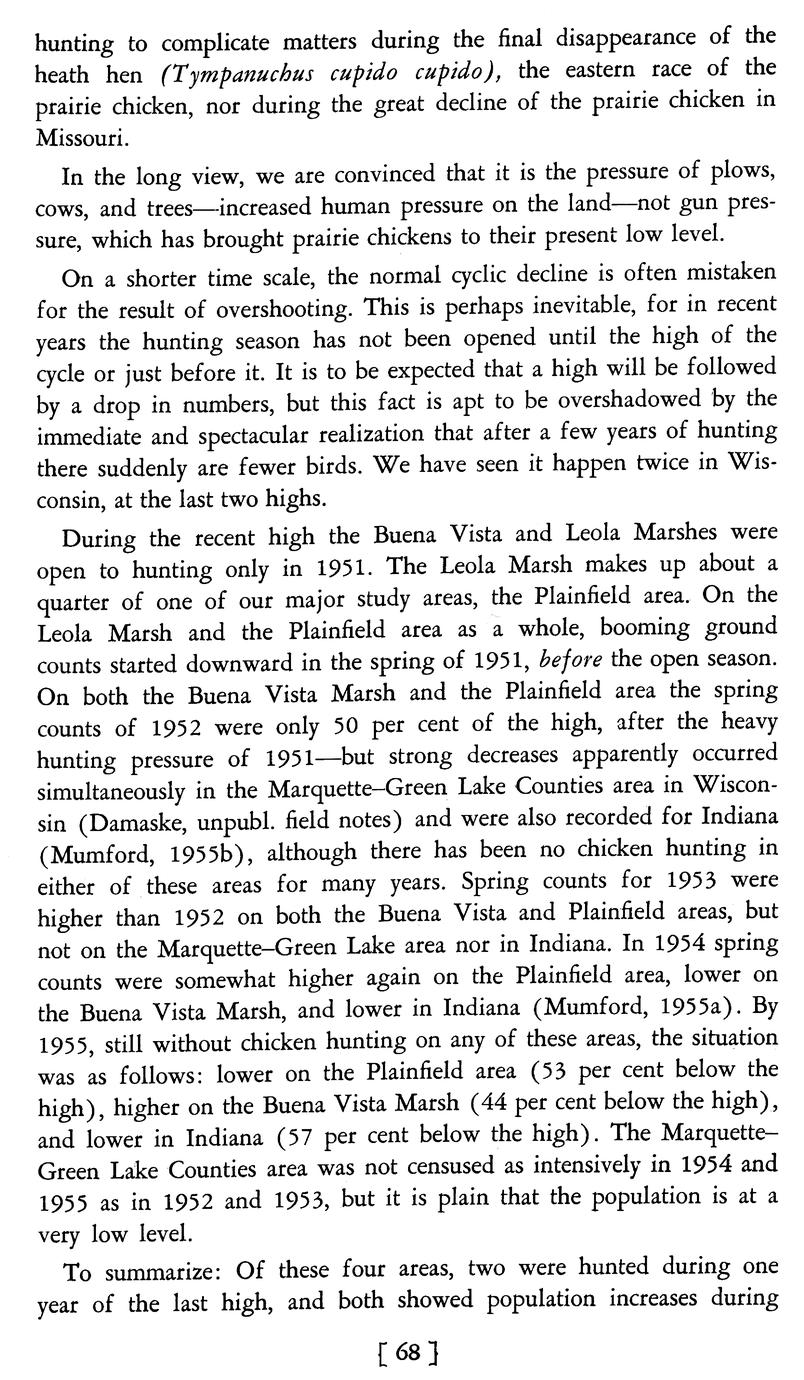 hunting to complicate matters during the final disappearance of the heath hen (Tympanuchus cupido cupido), the eastern race of the prairie chicken, nor during the great decline of the prairie chicken in Missouri.

In the long view, we are convinced that it is the pressure of plows, cows, and trees—increased human pressure on the land—not gun pressure, which has brought prairie chickens to their present low level.

On a shorter time scale, the normal cyclic decline is often mistaken for the result of overshooting. This is perhaps inevitable, for in recent years the hunting season has not been opened until the high of the cycle or just before it. It is to be expected that a high will be followed by a drop in numbers, but this fact is apt to be overshadowed by the immediate and spectacular realization that after a few years of hunting there suddenly are fewer birds. We have seen it happen twice in Wisconsin, at the last two highs.

During the recent high the Buena Vista and Leola Marshes were open to hunting only in 1951. The Leola Marsh makes up about a quarter of one of our major study areas, the Plainfield area. On the Leola Marsh and the Plainfield area as a whole, booming ground counts started downward in the spring of 1951, before the open season. On both the Buena Vista Marsh and the Plainfield area the spring counts of 1952 were only 50 per cent of the high, after the heavy hunting pressure of 1951—but strong decreases apparently occurred simultaneously in the Marquette–Green Lake Counties area in Wisconsin (Damaske, unpubl. field notes) and were also recorded for Indiana (Mumford, 1955b), although there has been no chicken hunting in either of these areas for many years. Spring counts for 1953 were higher than 1952 on both the Buena Vista and Plainfield areas, but not on the Marquette–Green Lake area nor in Indiana. In 1954 spring counts were somewhat higher again on the Plainfield area, lower on the Buena Vista Marsh, and lower in Indiana (Mumford, 1955a). By 1955, still without chicken hunting on any of these areas, the situation was as follows: lower on the Plainfield area (53 per cent below the high), higher on the Buena Vista Marsh (44 per cent below the high), and lower in Indiana (57 per cent below the high). The Marquette–Green Lake Counties area was not censused as intensively in 1954 and 1955 as in 1952 and 1953, but it is plain that the population is at a very low level.

To summarize: Of these four areas, two were hunted during one year of the last high, and both showed population increases during

[ 68 ]